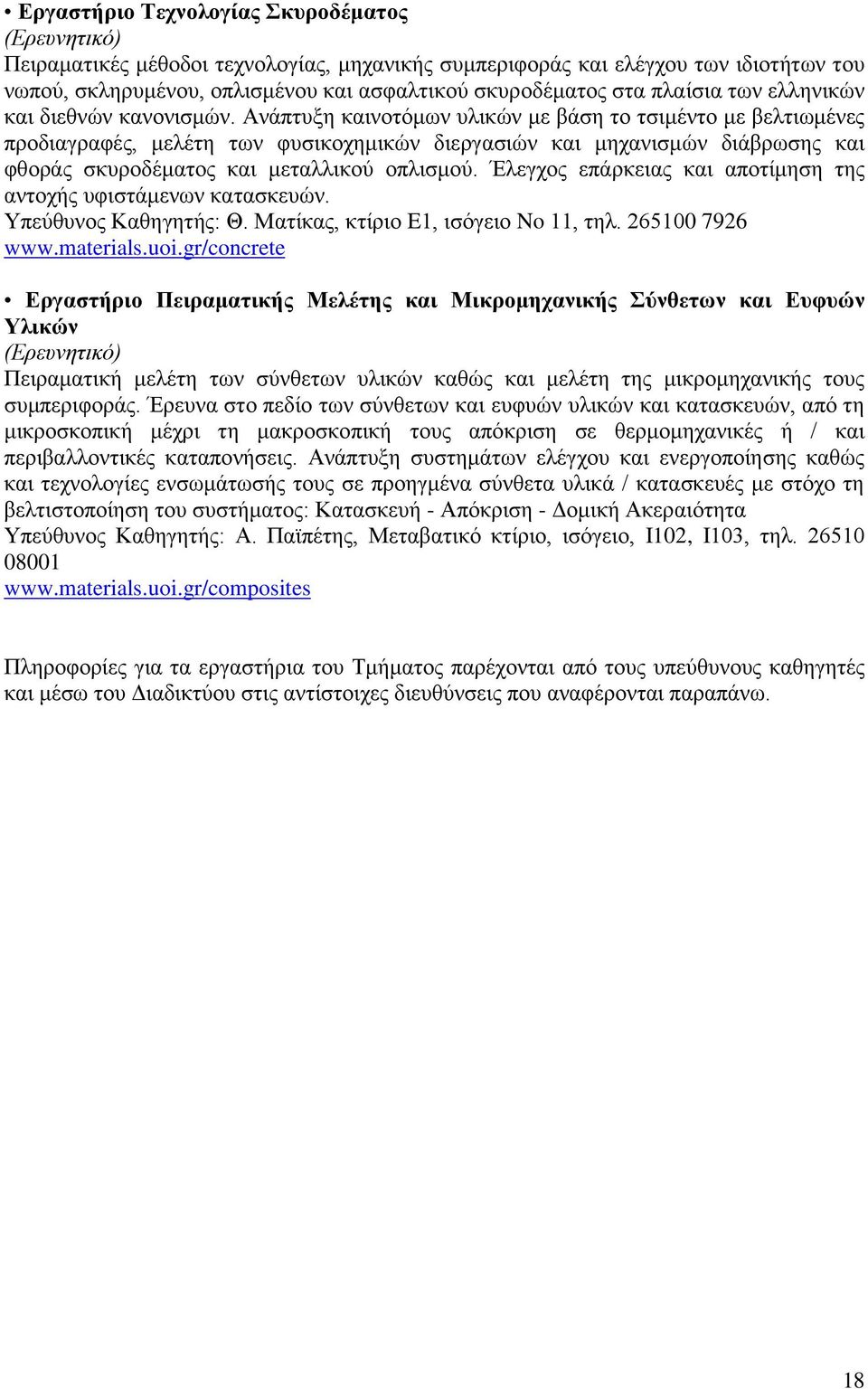 • Εργαστήριο Τεχνολογίας Σκυροδέματος
(Ερευνητικό)
Πειραματικές μέθοδοι τεχνολογίας, μηχανικής συμπεριφοράς και ελέγχου των ιδιοτήτων του νωπού, σκληρυμένου, οπλισμένου και ασφαλτικού σκυροδέματος στα πλαίσια των ελληνικών και διεθνών κανονισμών. Ανάπτυξη καινοτόμων υλικών με βάση το τσιμέντο με βελτιωμένες προδιαγραφές, μελέτη των φυσικοχημικών διεργασιών και μηχανισμών διάβρωσης και φθοράς σκυροδέματος και μεταλλικού οπλισμού. Έλεγχος επάρκειας και αποτίμηση της αντοχής υφιστάμενων κατασκευών.
Υπεύθυνος Καθηγητής: Θ. Ματίκας, κτίριο Ε1, ισόγειο Νο 11, τηλ. 265100 7926
www.materials.uoi.gr/concrete

• Εργαστήριο Πειραματικής Μελέτης και Μικρομηχανικής Σύνθετων και Ευφυών Υλικών
(Ερευνητικό)
Πειραματική μελέτη των σύνθετων υλικών καθώς και μελέτη της μικρομηχανικής τους συμπεριφοράς. Έρευνα στο πεδίο των σύνθετων και ευφυών υλικών και κατασκευών, από τη μικροσκοπική μέχρι τη μακροσκοπική τους απόκριση σε θερμομηχανικές ή / και περιβαλλοντικές καταπονήσεις. Ανάπτυξη συστημάτων ελέγχου και ενεργοποίησης καθώς και τεχνολογίες ενσωμάτωσής τους σε προηγμένα σύνθετα υλικά / κατασκευές με στόχο τη βελτιστοποίηση του συστήματος: Κατασκευή - Απόκριση - Δομική Ακεραιότητα
Υπεύθυνος Καθηγητής: Α. Παϊπέτης, Μεταβατικό κτίριο, ισόγειο, Ι102, Ι103, τηλ. 26510 08001
www.materials.uoi.gr/composites

Πληροφορίες για τα εργαστήρια του Τμήματος παρέχονται από τους υπεύθυνους καθηγητές και μέσω του Διαδικτύου στις αντίστοιχες διευθύνσεις που αναφέρονται παραπάνω.

18